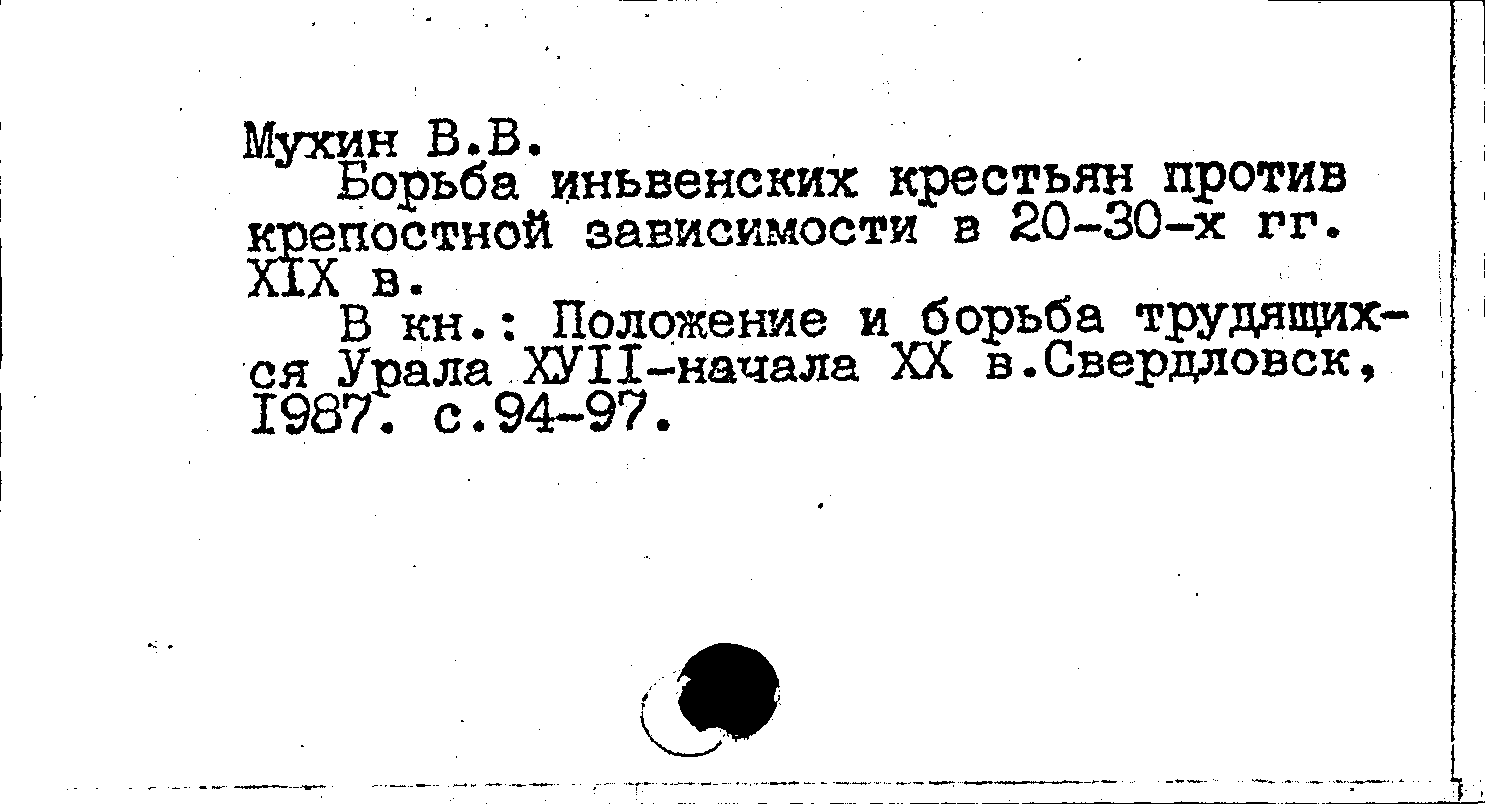 Мухин В.В.

Борьба иньвенских крестьян против крепостной зависимости в 20-30-х гг. XIX в.

В кн.: Положение и борьба трудящихся Урала ХУII-начала XX в.Свердловск, I987. с.94-97.